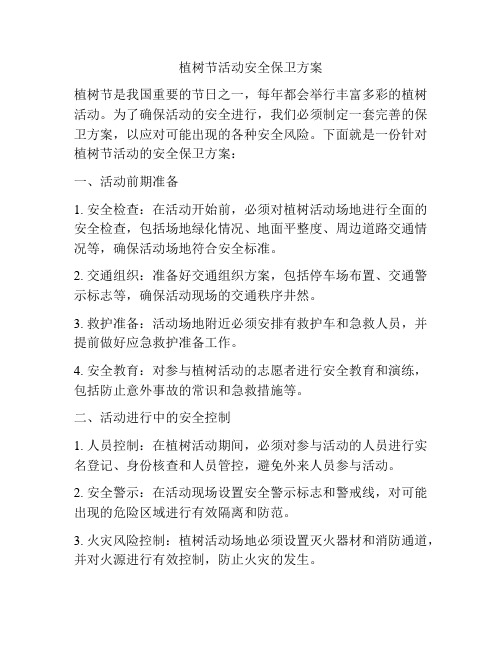 植树节活动安全保卫方案

植树节是我国重要的节日之一，每年都会举行丰富多彩的植树活动。为了确保活动的安全进行，我们必须制定一套完善的保卫方案，以应对可能出现的各种安全风险。下面就是一份针对植树节活动的安全保卫方案：

一、活动前期准备

1. 安全检查：在活动开始前，必须对植树活动场地进行全面的安全检查，包括场地绿化情况、地面平整度、周边道路交通情况等，确保活动场地符合安全标准。

2. 交通组织：准备好交通组织方案，包括停车场布置、交通警示标志等，确保活动现场的交通秩序井然。

3. 救护准备：活动场地附近必须安排有救护车和急救人员，并提前做好应急救护准备工作。

4. 安全教育：对参与植树活动的志愿者进行安全教育和演练，包括防止意外事故的常识和急救措施等。

二、活动进行中的安全控制

1. 人员控制：在植树活动期间，必须对参与活动的人员进行实名登记、身份核查和人员管控，避免外来人员参与活动。

2. 安全警示：在活动现场设置安全警示标志和警戒线，对可能出现的危险区域进行有效隔离和防范。

3. 火灾风险控制：植树活动场地必须设置灭火器材和消防通道，并对火源进行有效控制，防止火灾的发生。